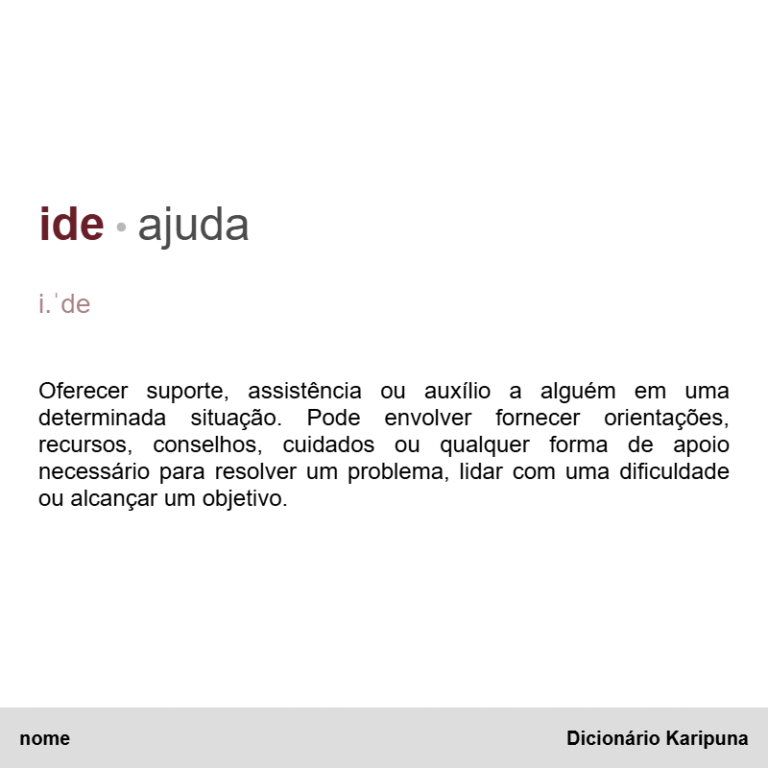 ide • ajuda

i.ˈde

Oferecer suporte, assistência ou auxílio a alguém em uma determinada situação. Pode envolver fornecer orientações, recursos, conselhos, cuidados ou qualquer forma de apoio necessário para resolver um problema, lidar com uma dificuldade ou alcançar um objetivo.

nome

Dicionário Karipuna